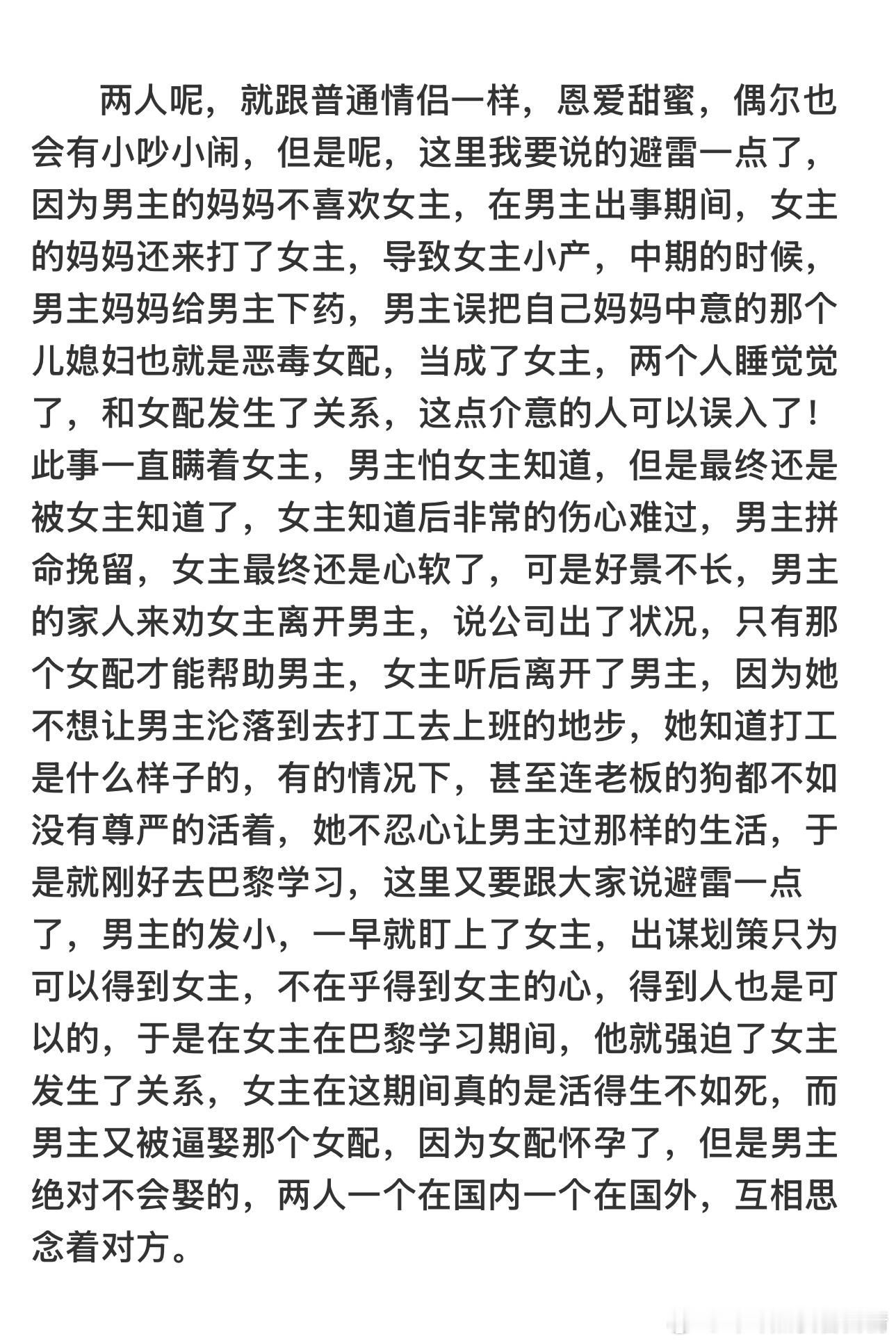 两人呢，就跟普通情侣一样，恩爱甜蜜，偶尔也会有小吵小闹，但是呢，这里我要说的避雷一点了，因为男主的妈妈不喜欢女主，在男主出事期间，女主的妈妈还来打了女主，导致女主小产，中期的时候，男主妈妈给男主下药，男主误把自己妈妈中意的那个儿媳妇也就是恶毒女配，当成了女主，两个人睡觉觉了，和女配发生了关系，这点介意的人可以误入了！此事一直瞒着女主，男主怕女主知道，但是最终还是被女主知道了，女主知道后非常的伤心难过，男主拼命挽留，女主最终还是心软了，可是好景不长，男主的家人来劝女主离开男主，说公司出了状况，只有那个女配才能帮助男主，女主听后离开了男主，因为她不想让男主沦落到去打工去上班的地步，她知道打工是什么样子的，有的情况下，甚至连老板的狗都不如没有尊严的活着，她不忍心让男主过那样的生活，于是就刚好去巴黎学习，这里又要跟大家说避雷一点了，男主的发小，一早就盯上了女主，出谋划策只为可以得到女主，不在乎得到女主的心，得到人也是可以的，于是在女主在巴黎学习期间，他就强迫了女主发生了关系，女主在这期间真的是活得生不如死，而男主又被逼娶那个女配，因为女配怀孕了，但是男主绝对不会娶的，两人一个在国内一个在国外，互相思念着对方。